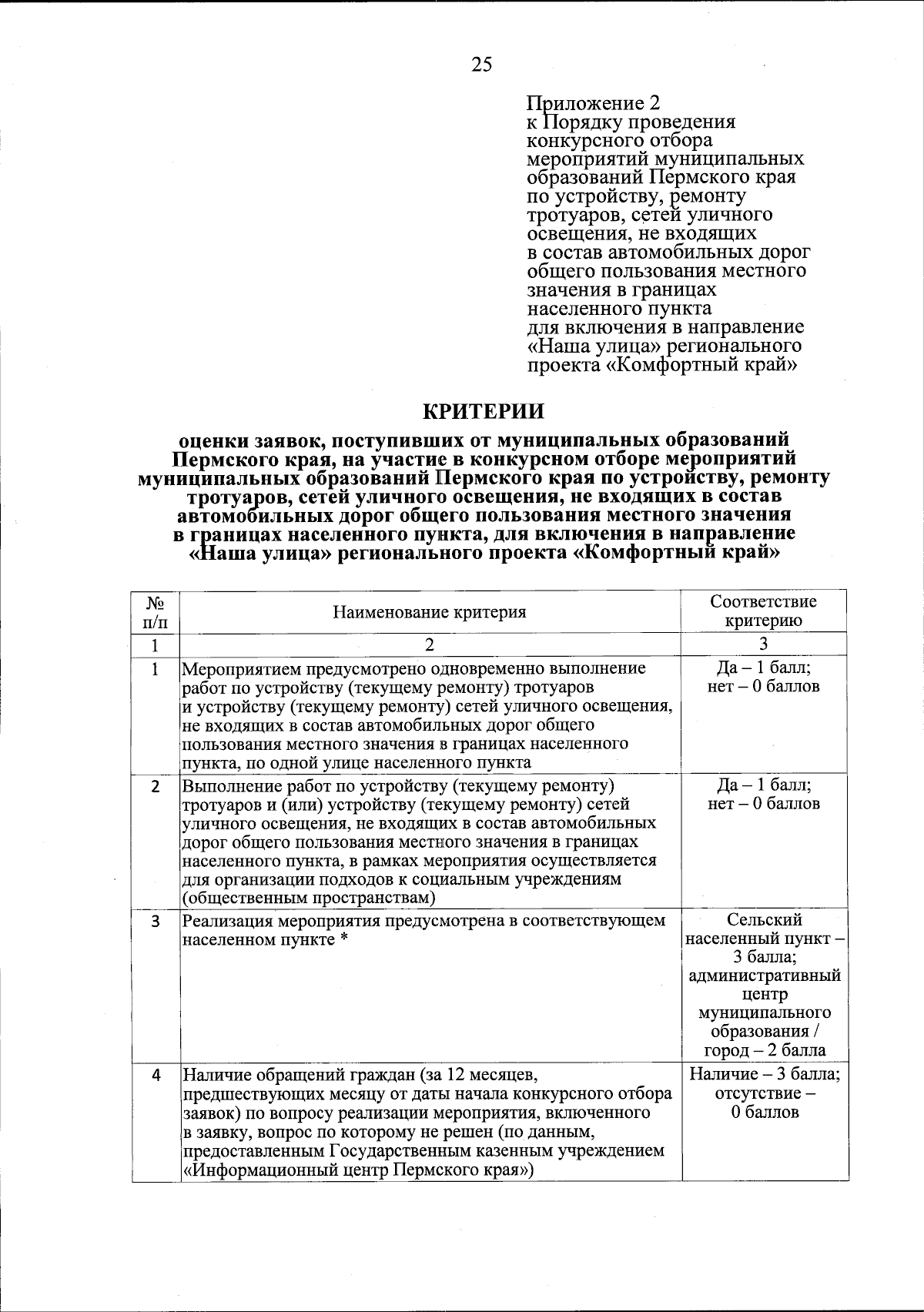 25

Приложение 2
к Порядку проведения конкурсного отбора мероприятий муниципальных образований Пермского края по устройству, ремонту тротуаров, сетей уличного освещения, не входящих в состав автомобильных дорог общего пользования местного значения в границах населенного пункта для включения в направление «Наша улица» регионального проекта «Комфортный край»

КРИТЕРИИ

оценки заявок, поступивших от муниципальных образований Пермского края, на участие в конкурсном отборе мероприятий муниципальных образований Пермского края по устройству, ремонту тротуаров, сетей уличного освещения, не входящих в состав автомобильных дорог общего пользования местного значения в границах населенного пункта, для включения в направление «Наша улица» регионального проекта «Комфортный край»

| № п/п | Наименование критерия | Соответствие критерию |
|---|---|---|
| 1 | 2 | 3 |
| 1 | Мероприятием предусмотрено одновременно выполнение работ по устройству (текущему ремонту) тротуаров и устройству (текущему ремонту) сетей уличного освещения, не входящих в состав автомобильных дорог общего пользования местного значения в границах населенного пункта, по одной улице населенного пункта | Да – 1 балл; нет – 0 баллов |
| 2 | Выполнение работ по устройству (текущему ремонту) тротуаров и (или) устройству (текущему ремонту) сетей уличного освещения, не входящих в состав автомобильных дорог общего пользования местного значения в границах населенного пункта, в рамках мероприятия осуществляется для организации подходов к социальным учреждениям (общественным пространствам) | Да – 1 балл; нет – 0 баллов |
| 3 | Реализация мероприятия предусмотрена в соответствующем населенном пункте * | Сельский населенный пункт – 3 балла; административный центр муниципального образования / город – 2 балла |
| 4 | Наличие обращений граждан (за 12 месяцев, предшествующих месяцу от даты начала конкурсного отбора заявок) по вопросу реализации мероприятия, включенного в заявку, вопрос по которому не решен (по данным, предоставленным Государственным казенным учреждением «Информационный центр Пермского края») | Наличие – 3 балла; отсутствие – 0 баллов |